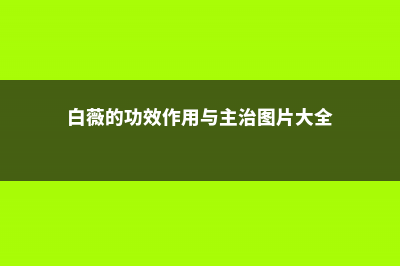 白薇的功效作用与主治图片大全